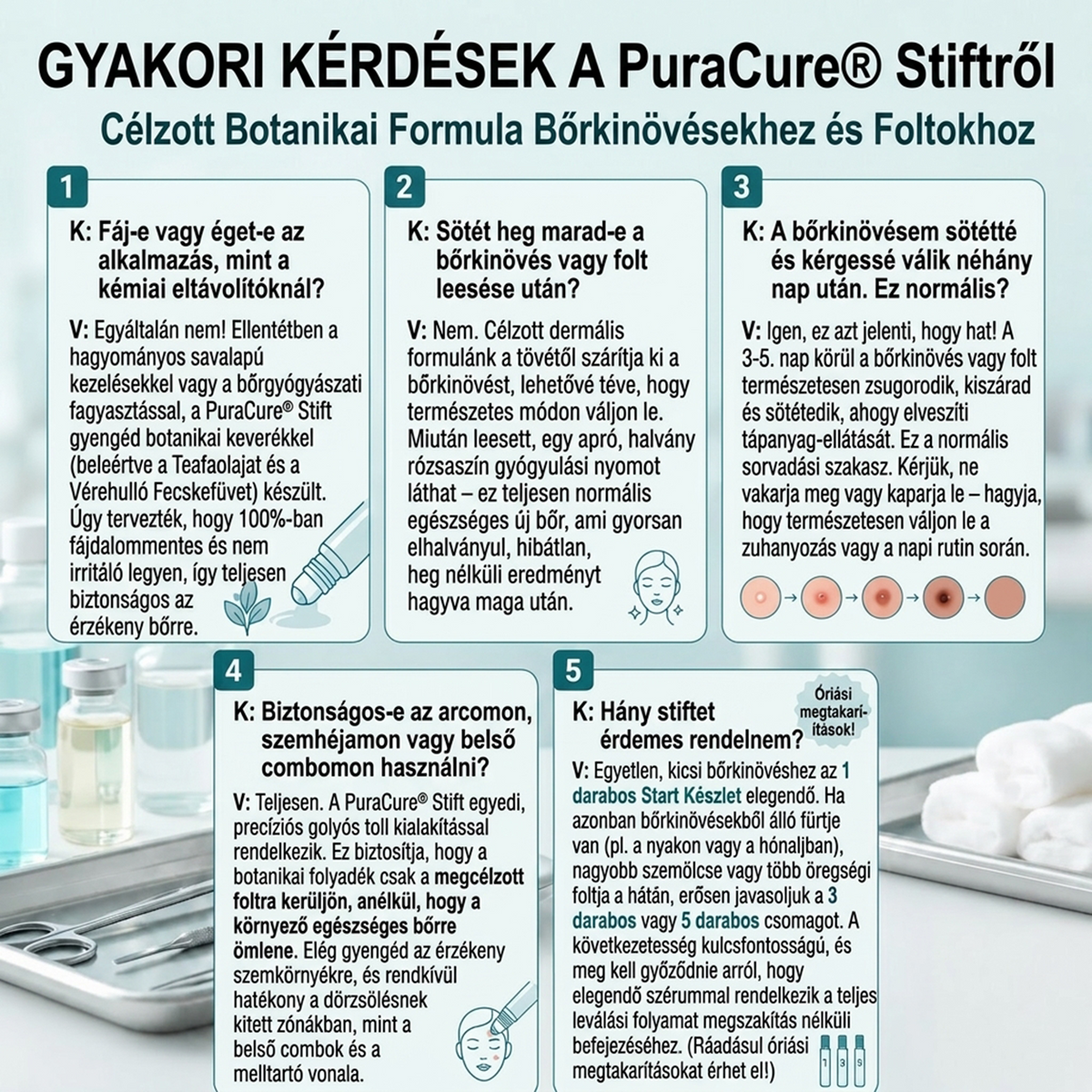 GYAKORI KÉRDÉSEK A PuraCure® Stiftről

Célzott Botanikai Formula Bőrkinövésekhez és Foltokhoz

1

K: Fáj-e vagy éget-e az alkalmazás, mint a kémiai eltávolítóknál?

V: Egyáltalán nem! Ellentétben a hagyományos savalapú kezelésekkel vagy a bőrgyógyászati fagyasztással, a PuraCure® Stift gyengéd botanikai keverékkel (beleértve a Teafaolajat és a Vérehulló Fecskefüvet) készült. Úgy tervezték, hogy 100%-ban fájdalommentes és nem irritáló legyen, így teljesen biztonságos az érzékeny bőrre.

2

K: Sötét heg marad-e a bőrkinövés vagy folt leesése után?

V: Nem. Célzott dermális formulánk a tövétől szárítja ki a bőrkinövést, lehetővé téve, hogy természetes módon váljon le. Miután leesett, egy apró, halvány rózsaszín gyógyulási nyomot láthat – ez teljesen normális egészséges új bőr, ami gyorsan elhalványul, hibátlan, heg nélküli eredményt hagyva maga után.

3

K: A bőrkinövésem sötétté és kérgessé válik néhány nap után. Ez normális?

V: Igen, ez azt jelenti, hogy hat! A 3-5. nap körül a bőrkinövés vagy folt természetesen zsugorodik, kiszárad és sötétedik, ahogy elveszíti tápanyag-ellátását. Ez a normális sorvadási szakasz. Kérjük, ne vakarja meg vagy kaparja le – hagyja, hogy természetesen váljon le a zuhanyozás vagy a napi rutin során.

4

K: Biztonságos-e az arcomon, szemhéjamon vagy belső combomon használni?

V: Teljesen. A PuraCure® Stift egyedi, precíziós golyós toll kialakítással rendelkezik. Ez biztosítja, hogy a botanikai folyadék csak a megcélzott foltra kerüljön, anélkül, hogy a környező egészséges bőrre ömlene. Elég gyengéd az érzékeny szemkörnyékre, és rendkívül hatékony a dörzsölésnek kitett zónákban, mint a belső combok és a melltartó vonala.

5

K: Hány stiftet érdemes rendelnem?

Óriási megtakarítások!

V: Egyetlen, kicsi bőrkinövéshez az 1 darabos Start Készlet elegendő. Ha azonban bőrkinövésekből álló fürtje van (pl. a nyakon vagy a hónaljban), nagyobb szemölcse vagy több öregségi foltja a hátán, erősen javasoljuk a 3 darabos vagy 5 darabos csomagot. A következetesség kulcsfontosságú, és meg kell győződnie arról, hogy elegendő szérummal rendelkezik a teljes leválási folyamat megszakítás nélküli befejezéséhez. (Ráadásul óriási megtakarításokat érhet el!)

1 3 5